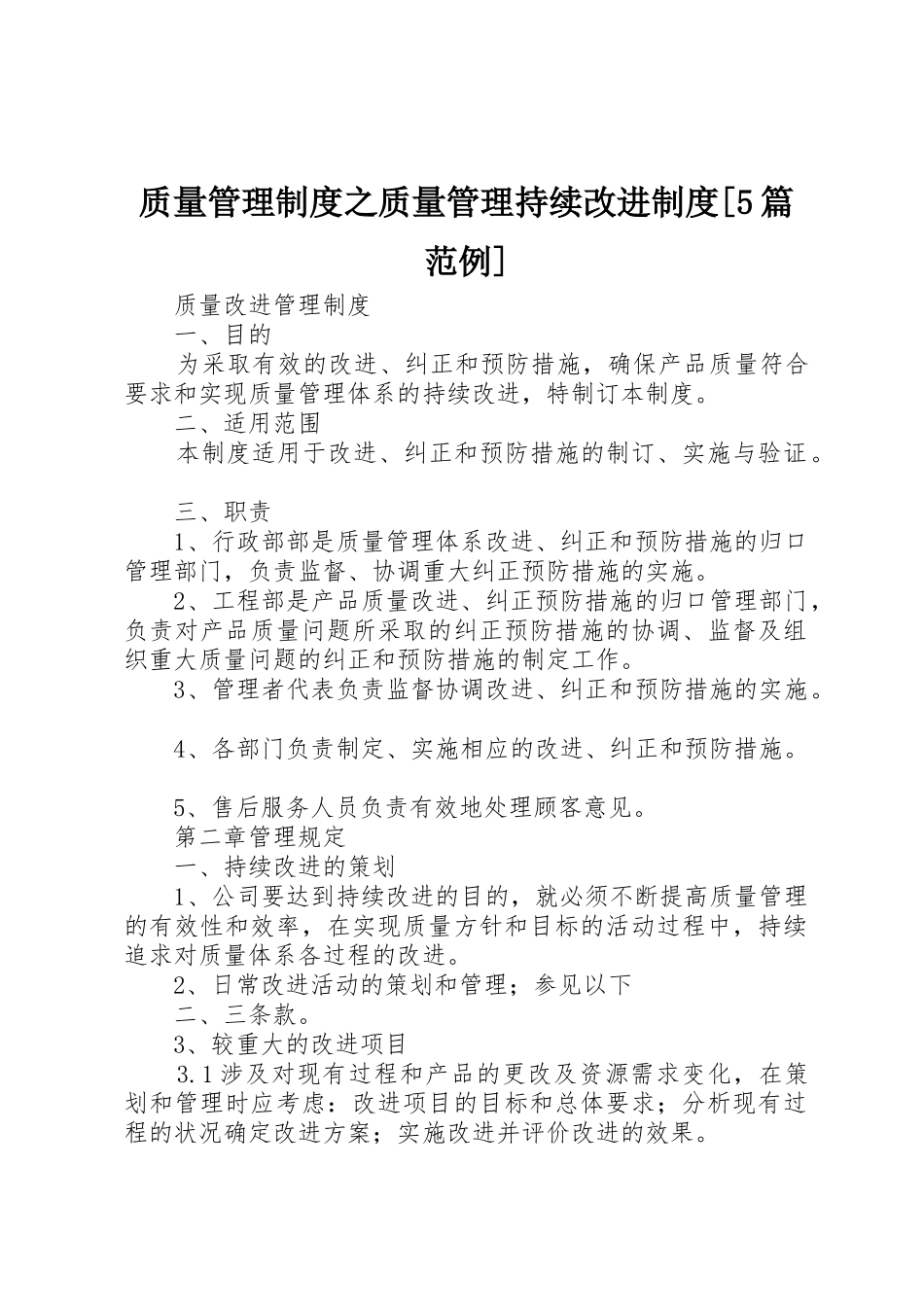 质量管理制度之质量管理持续改进制度[5篇范例]

质量改进管理制度

一、目的

为采取有效的改进、纠正和预防措施，确保产品质量符合要求和实现质量管理体系的持续改进，特制订本制度。

二、适用范围

本制度适用于改进、纠正和预防措施的制订、实施与验证。

三、职责

1、行政部部是质量管理体系改进、纠正和预防措施的归口管理部门，负责监督、协调重大纠正预防措施的实施。

2、工程部是产品质量改进、纠正预防措施的归口管理部门，负责对产品质量问题所采取的纠正预防措施的协调、监督及组织重大质量问题的纠正和预防措施的制定工作。

3、管理者代表负责监督协调改进、纠正和预防措施的实施。

4、各部门负责制定、实施相应的改进、纠正和预防措施。

5、售后服务人员负责有效地处理顾客意见。

第二章管理规定

一、持续改进的策划

1、公司要达到持续改进的目的，就必须不断提高质量管理的有效性和效率，在实现质量方针和目标的活动过程中，持续追求对质量体系各过程的改进。

2、日常改进活动的策划和管理；参见以下

二、三条款。

3、较重大的改进项目

3.1涉及对现有过程和产品的更改及资源需求变化，在策划和管理时应考虑：改进项目的目标和总体要求；分析现有过程的状况确定改进方案；实施改进并评价改进的效果。